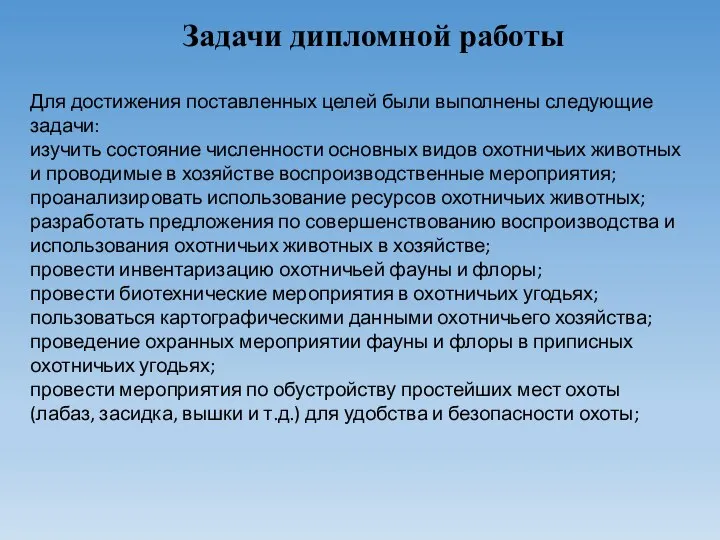 Задачи дипломной работы

Для достижения поставленных целей были выполнены следующие задачи:
изучить состояние численности основных видов охотничьих животных и проводимые в хозяйстве воспроизводственные мероприятия;
проанализировать использование ресурсов охотничьих животных;
разработать предложения по совершенствованию воспроизводства и использования охотничьих животных в хозяйстве;
провести инвентаризацию охотничьей фауны и флоры;
провести биотехнические мероприятия в охотничьих угодьях;
пользоваться картографическими данными охотничьего хозяйства;
проведение охранных мероприятии фауны и флоры в приписных охотничьих угодьях;
провести мероприятия по обустройству простейших мест охоты (лабаз, засидка, вышки и т.д.) для удобства и безопасности охоты;